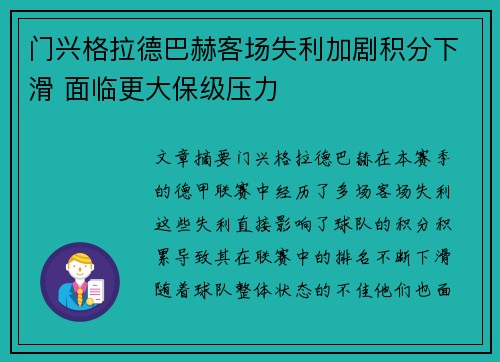 门兴格拉德巴赫客场失利加剧积分下滑 面临更大保级压力

文章摘要门兴格拉德巴赫在本赛季的德甲联赛中经历了多场客场失利这些失利直接影响了球队的积分积累导致其在联赛中的排名不断下滑随着球队整体状态的不佳他们也面